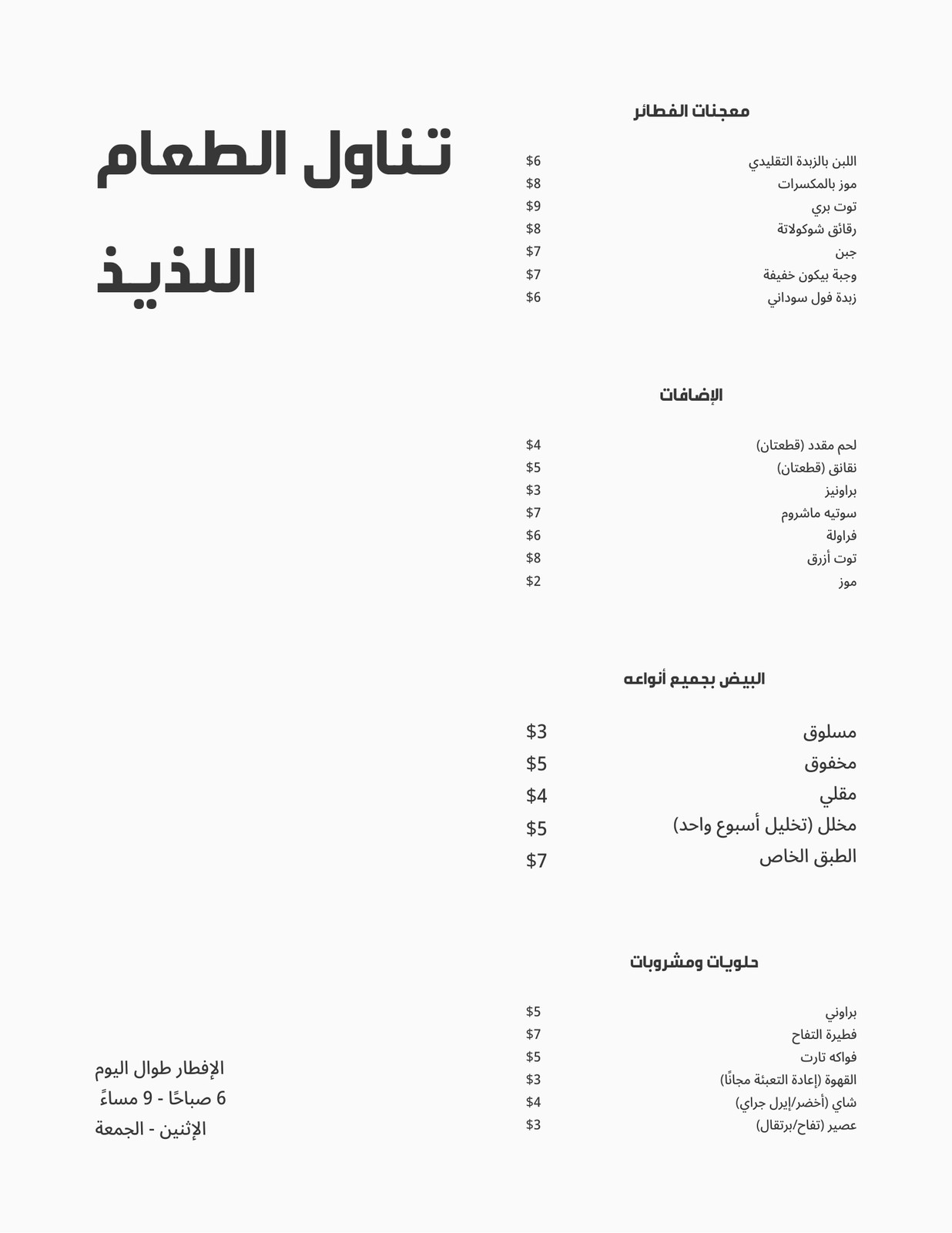 معجنات الفطائر

اللبن بالزبدة التقليدي $6
موز بالمكسرات $8
توت بري $9
رقائق شوكولاتة $8
جبن $7
وجبة بيكون خفيفة $7
زبدة فول سوداني $6

الإضافات

لحم مقدد (قطعتان) $4
نقانق (قطعتان) $5
براونيز $3
سوتيه ماشروم $7
فراولة $6
توت أزرق $8
موز $2

البيض بجميع أنواعه

مسلوق $3
مخفوق $5
مقلي $4
مخلل (تخليل أسبوع واحد) $5
الطبق الخاص $7

حلويات ومشروبات

براوني $5
فطيرة التفاح $7
فواكه تارت $5
القهوة (إعادة التعبئة مجانًا) $3
شاي (أخضر/إيرل جراي) $4
عصير (تفاح/برتقال) $3

تناول الطعام اللذيذ

الإفطار طوال اليوم
6 صباحًا - 9 مساءً
الإثنين - الجمعة